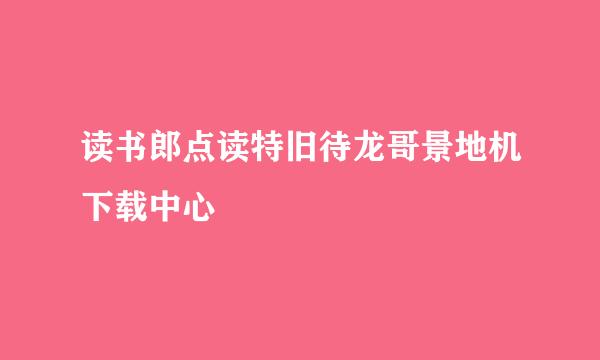 读书郎点读特旧待龙哥景地机下载中心